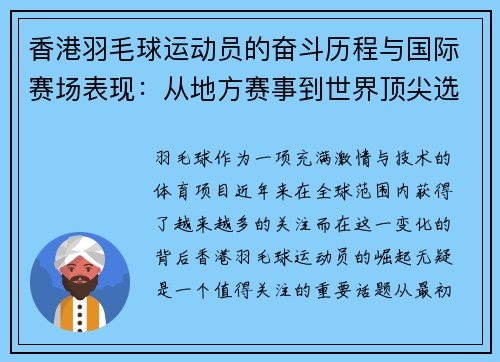 香港羽毛球运动员的奋斗历程与国际赛场表现：从地方赛事到世界顶尖选

羽毛球作为一项充满激情与技术的体育项目近年来在全球范围内获得了越来越多的关注而在这一变化的背后香港羽毛球运动员的崛起无疑是一个值得关注的重要话题从最初